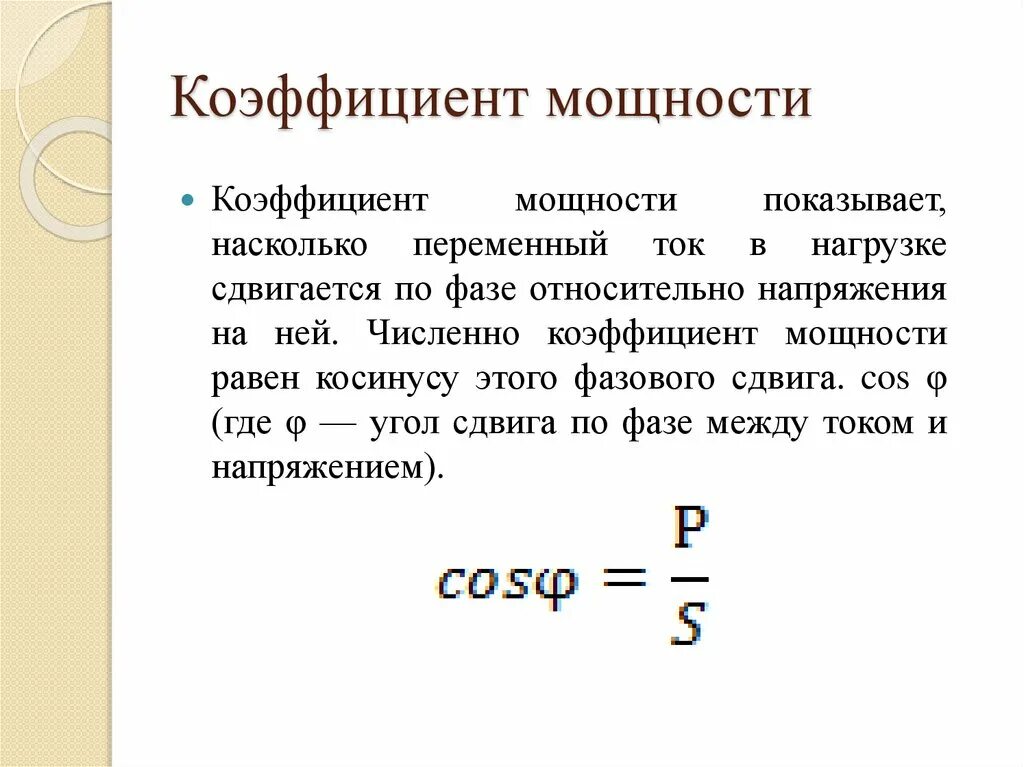 Коэффициент мощности

Коэффициент мощности показывает, насколько переменный ток в нагрузке сдвигается по фазе относительно напряжения на ней. Численно коэффициент мощности равен косинусу этого фазового сдвига. cos φ (где φ — угол сдвига по фазе между током и напряжением).

$cos\varphi = \frac{P}{S}$